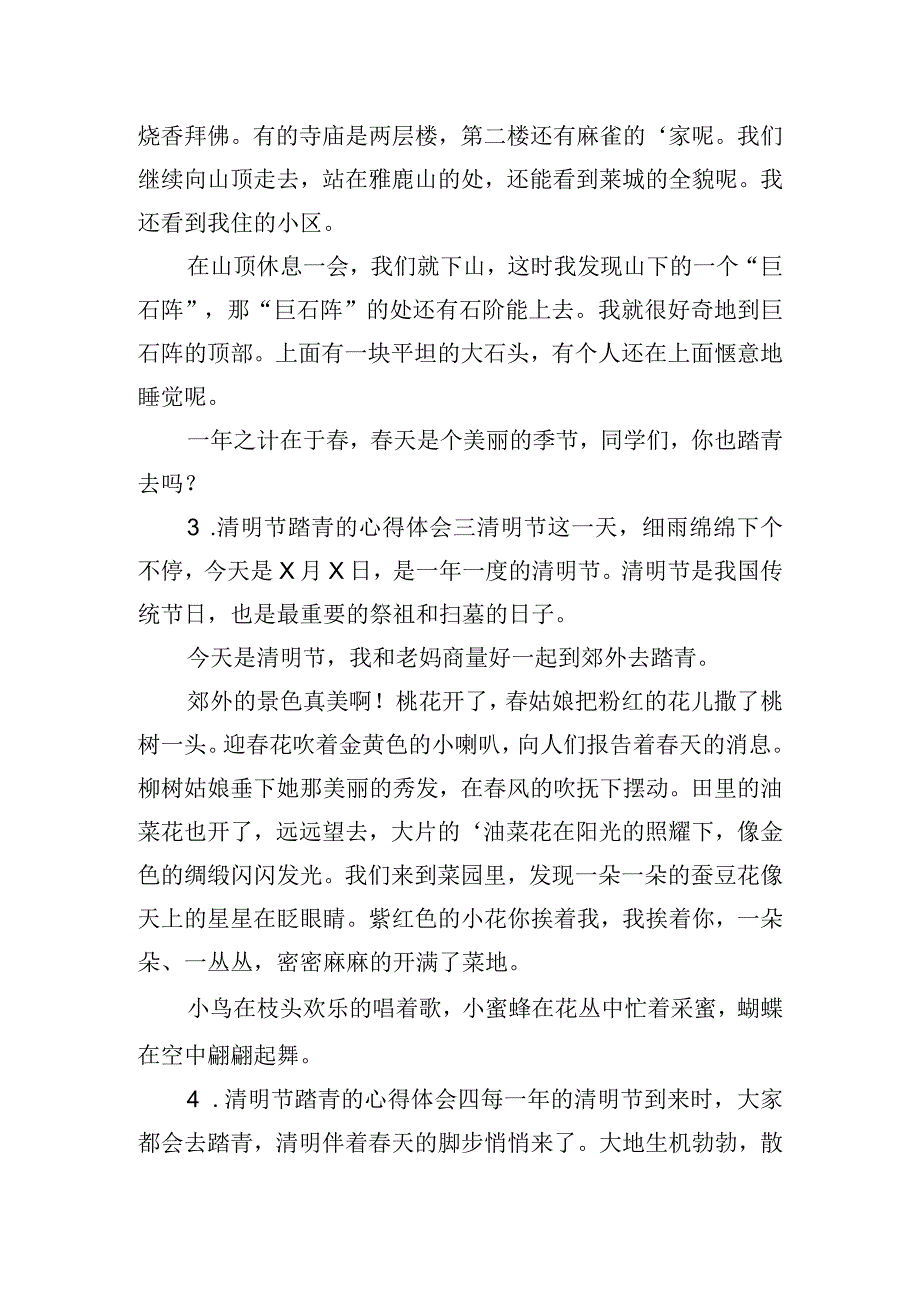 烧香拜佛。有的寺庙是两层楼，第二楼还有麻雀的‘家呢。我们继续向山顶走去，站在雅鹿山的处，还能看到莱城的全貌呢。我还看到我住的小区。

在山顶休息一会，我们就下山，这时我发现山下的一个“巨石阵”，那“巨石阵”的处还有石阶能上去。我就很好奇地到巨石阵的顶部。上面有一块平坦的大石头，有个人还在上面惬意地睡觉呢。

一年之计在于春，春天是个美丽的季节，同学们，你也踏青去吗？

3 .清明节踏青的心得体会三清明节这一天，细雨绵绵下个不停，今天是X月X日，是一年一度的清明节。清明节是我国传统节日，也是最重要的祭祖和扫墓的日子。

今天是清明节，我和老妈商量好一起到郊外去踏青。

郊外的景色真美啊！桃花开了，春姑娘把粉红的花儿撒了桃树一头。迎春花吹着金黄色的小喇叭，向人们报告着春天的消息。柳树姑娘垂下她那美丽的秀发，在春风的吹抚下摆动。田里的油菜花也开了，远远望去，大片的‘油菜花在阳光的照耀下，像金色的绸缎闪闪发光。我们来到菜园里，发现一朵一朵的蚕豆花像天上的星星在眨眼睛。紫红色的小花你挨着我，我挨着你，一朵朵、一丛丛，密密麻麻的开满了菜地。

小鸟在枝头欢乐的唱着歌，小蜜蜂在花丛中忙着采蜜，蝴蝶在空中翩翩起舞。

4 .清明节踏青的心得体会四每一年的清明节到来时，大家都会去踏青，清明伴着春天的脚步悄悄来了。大地生机勃勃，散